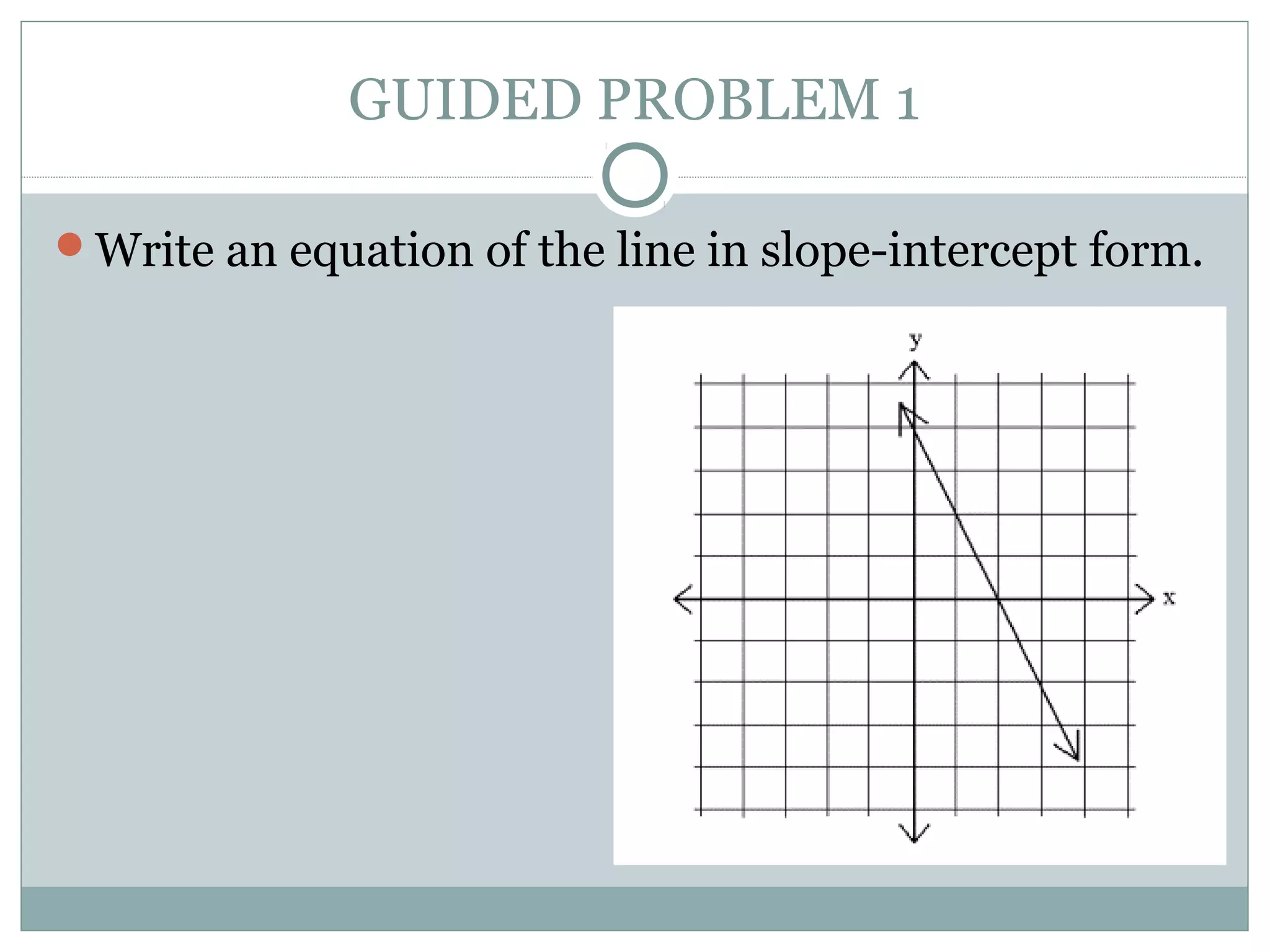 GUIDED PROBLEM 1

Write an equation of the line in slope-intercept form.

y

x